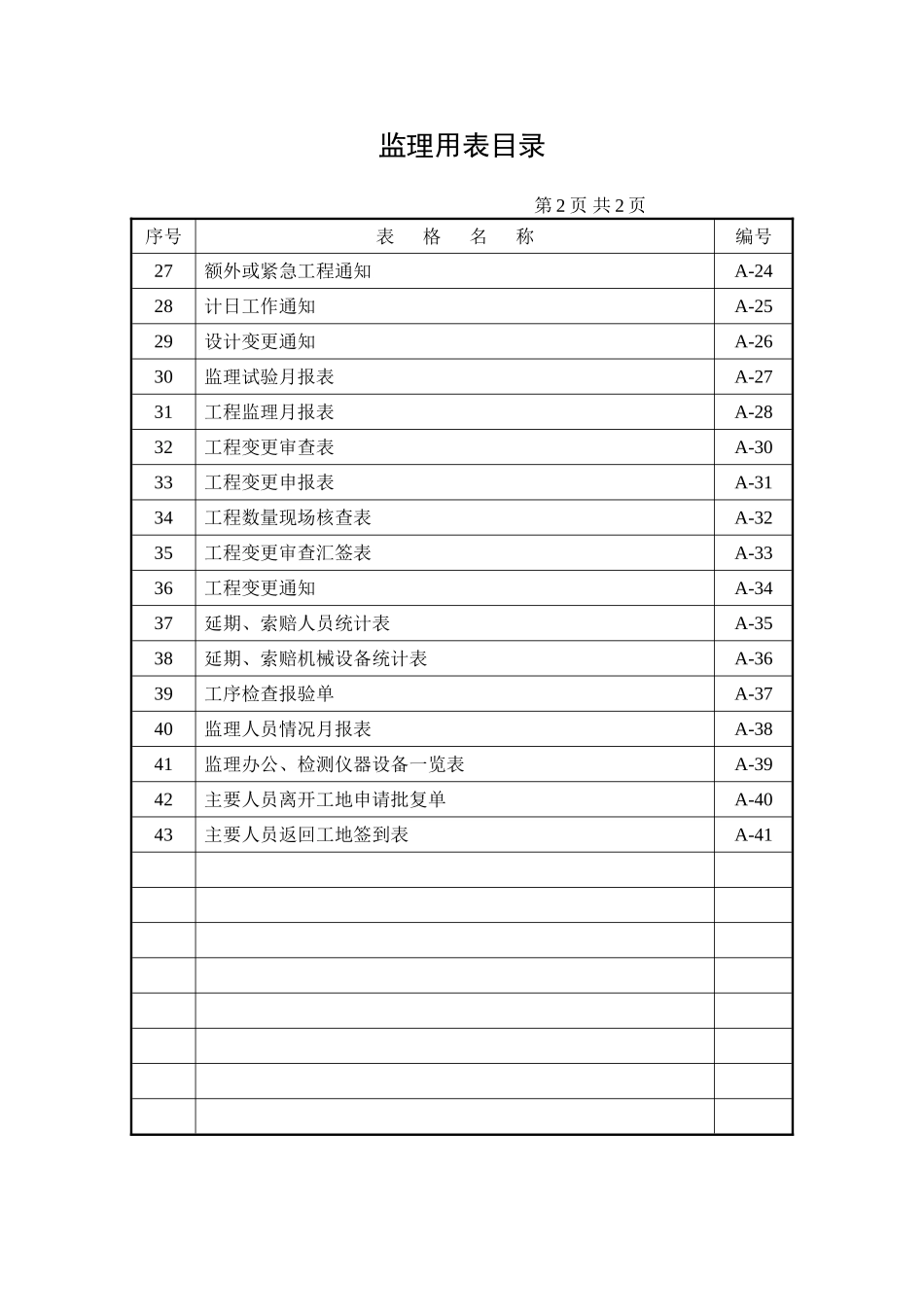 监理用表目录

第 2 页 共 2 页

| 序号 | 表 格 名 称 | 编号 |
|---|---|---|
| 27 | 额外或紧急工程通知 | A-24 |
| 28 | 计日工作通知 | A-25 |
| 29 | 设计变更通知 | A-26 |
| 30 | 监理试验月报表 | A-27 |
| 31 | 工程监理月报表 | A-28 |
| 32 | 工程变更审查表 | A-30 |
| 33 | 工程变更申报表 | A-31 |
| 34 | 工程数量现场核查表 | A-32 |
| 35 | 工程变更审查汇签表 | A-33 |
| 36 | 工程变更通知 | A-34 |
| 37 | 延期、索赔人员统计表 | A-35 |
| 38 | 延期、索赔机械设备统计表 | A-36 |
| 39 | 工序检查报验单 | A-37 |
| 40 | 监理人员情况月报表 | A-38 |
| 41 | 监理办公、检测仪器设备一览表 | A-39 |
| 42 | 主要人员离开工地申请批复单 | A-40 |
| 43 | 主要人员返回工地签到表 | A-41 |
| | | |
| | | |
| | | |
| | | |
| | | |
| | | |
| | | |
| | | |